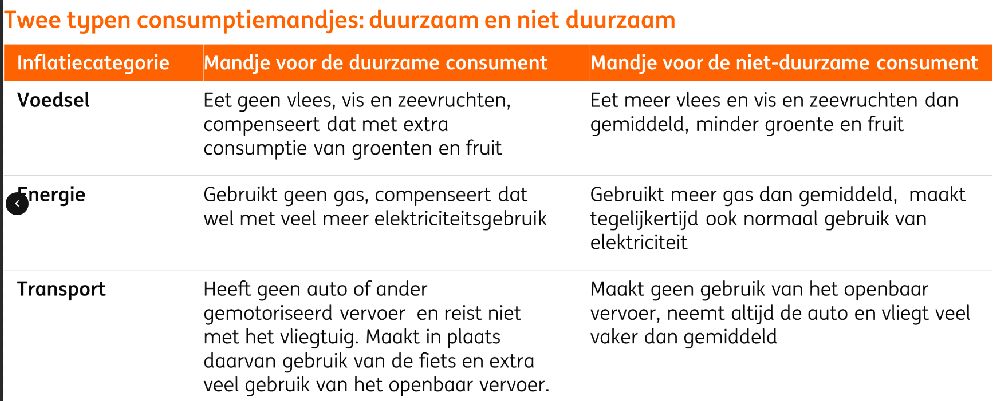 Twee typen consumptiemandjes: duurzaam en niet duurzaam

| Inflatiecategorie | Mandje voor de duurzame consument | Mandje voor de niet-duurzame consument |
|---|---|---|
| Voedsel | Eet geen vlees, vis en zeevruchten, compenseert dat met extra consumptie van groenten en fruit | Eet meer vlees en vis en zeevruchten dan gemiddeld, minder groente en fruit |
| Energie | Gebruikt geen gas, compenseert dat wel met veel meer elektriciteitsgebruik | Gebruikt meer gas dan gemiddeld, maakt tegelijkertijd ook normaal gebruik van elektriciteit |
| Transport | Heeft geen auto of ander gemotoriseerd vervoer en reist niet met het vliegtuig. Maakt in plaats daarvan gebruik van de fiets en extra veel gebruik van het openbaar vervoer. | Maakt geen gebruik van het openbaar vervoer, neemt altijd de auto en vliegt veel vaker dan gemiddeld |